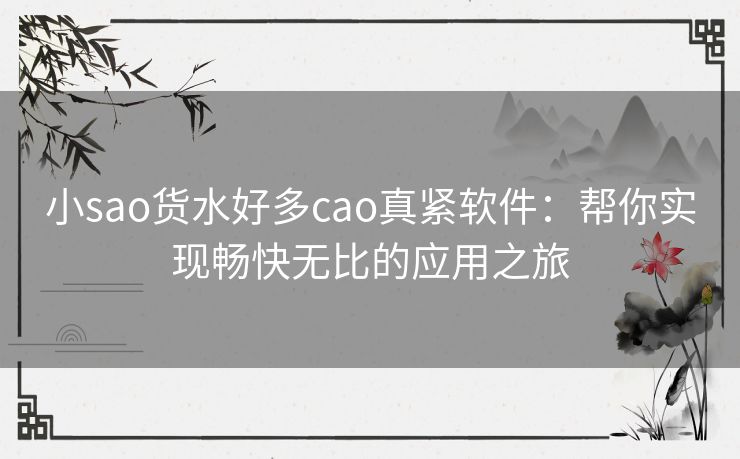 小sao货水好多cao真紧软件：帮你实现畅快无比的应用之旅